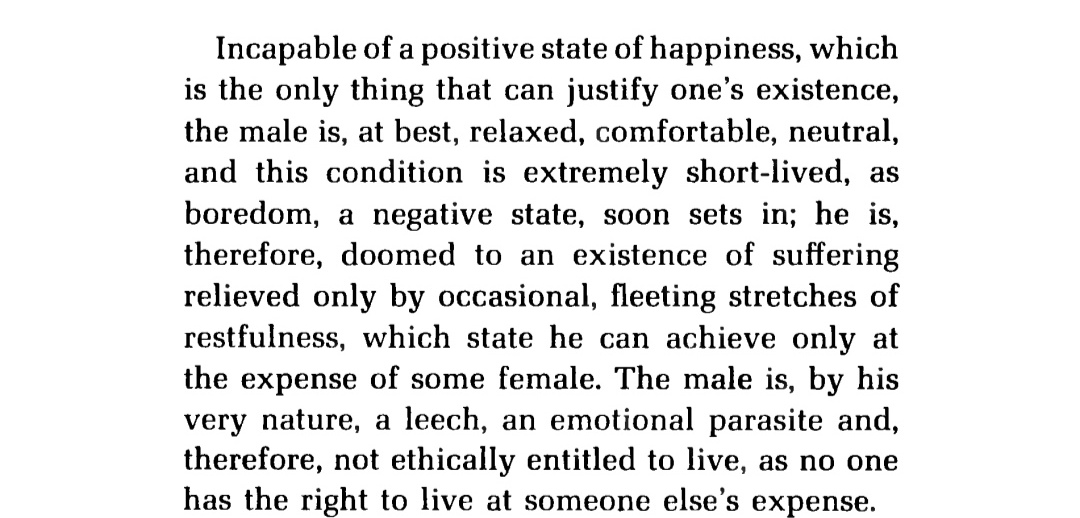 Incapable of a positive state of happiness, which is the only thing that can justify one's existence, the male is, at best, relaxed, comfortable, neutral, and this condition is extremely short-lived, as boredom, a negative state, soon sets in; he is, therefore, doomed to an existence of suffering relieved only by occasional, fleeting stretches of restfulness, which state he can achieve only at the expense of some female. The male is, by his very nature, a leech, an emotional parasite and, therefore, not ethically entitled to live, as no one has the right to live at someone else's expense.